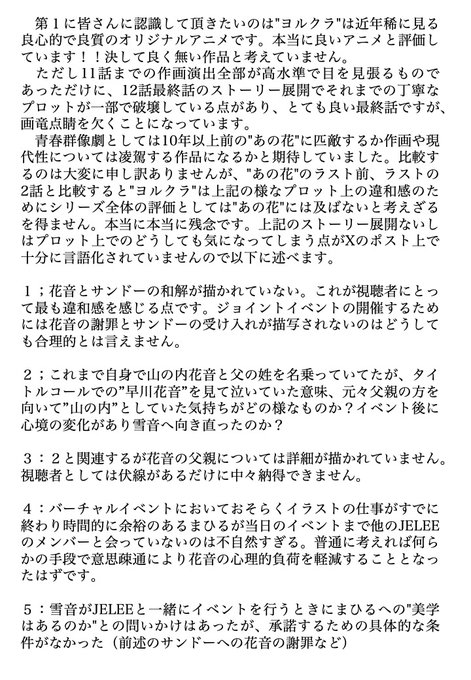 第１に皆さんに認識して頂きたいのは"ヨルクラ"は近年稀に見る良心的で良質のオリジナルアニメです。本当に良いアニメと評価しています！！決して良く無い作品と考えていません。
ただし11話までの作画演出全部が高水準で目を見張るものであっただけに、12話最終話のストーリー展開でそれまでの丁寧なプロットが一部で破壊している点があり、とても良い最終話ですが、画竜点睛を欠くことになっています。
青春群像劇としては10年以上前の"あの花"に匹敵するか作画や現代性については凌駕する作品になるかと期待していました。比較するのは大変に申し訳ありませんが、"あの花"のラスト前、ラストの2話と比較すると"ヨルクラ"は上記の様なプロット上の違和感のためにシリーズ全体の評価としては"あの花"には及ばないと考えざるを得ません。本当に本当に残念です。上記のストーリー展開ないしはプロット上でのどうしても気になってしまう点がXのポスト上で十分に言語化されていませんので以下に述べます。

１；花音とサンドーの和解が描かれていない。これが視聴者にとって最も違和感を感じる点です。ジョイントイベントの開催するためには花音の謝罪とサンドーの受け入れが描写されないのはどうしても合理的とは言えません。

２；これまで自身で山の内花音と父の姓を名乗っていてたが、タイトルコールでの"早川花音"を見て泣いていた意味、元々父親の方を向いて"山の内"としていた気持ちがどの様なものか？イベント後に心境の変化があり雪音へ向き直ったのか？

３：２と関連するが花音の父親については詳細が描かれていません。視聴者としては伏線があるだけに中々納得できません。

４：バーチャルイベントにおいておそらくイラストの仕事がすでに終わり時間的に余裕のあるまひるが当日のイベントまで他のJELEEのメンバーと会っていないのは不自然すぎる。普通に考えれば何らかの手段で意思疎通により花音の心理的負荷を軽減することとなったはずです。

５：雪音がJELEEと一緒にイベントを行うときにまひるへの"美学はあるのか"との問いかけはあったが、承諾するための具体的な条件がなかった（前述のサンドーへの花音の謝罪など）